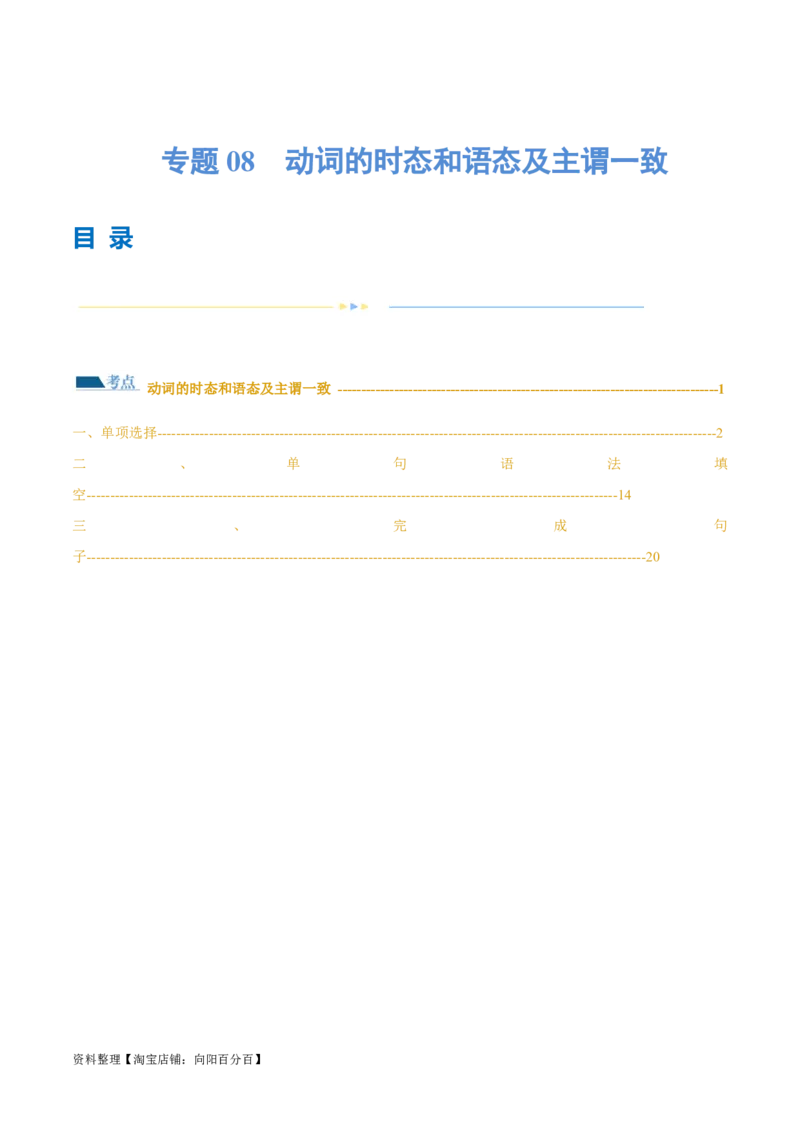 专题08 动词的时态和语态及主谓一致

目 录

考点 动词的时态和语态及主谓一致 1

一、单项选择 2
二、单句语法填空 14
三、完成句子 20

资料整理【淘宝店铺：向阳百分百】